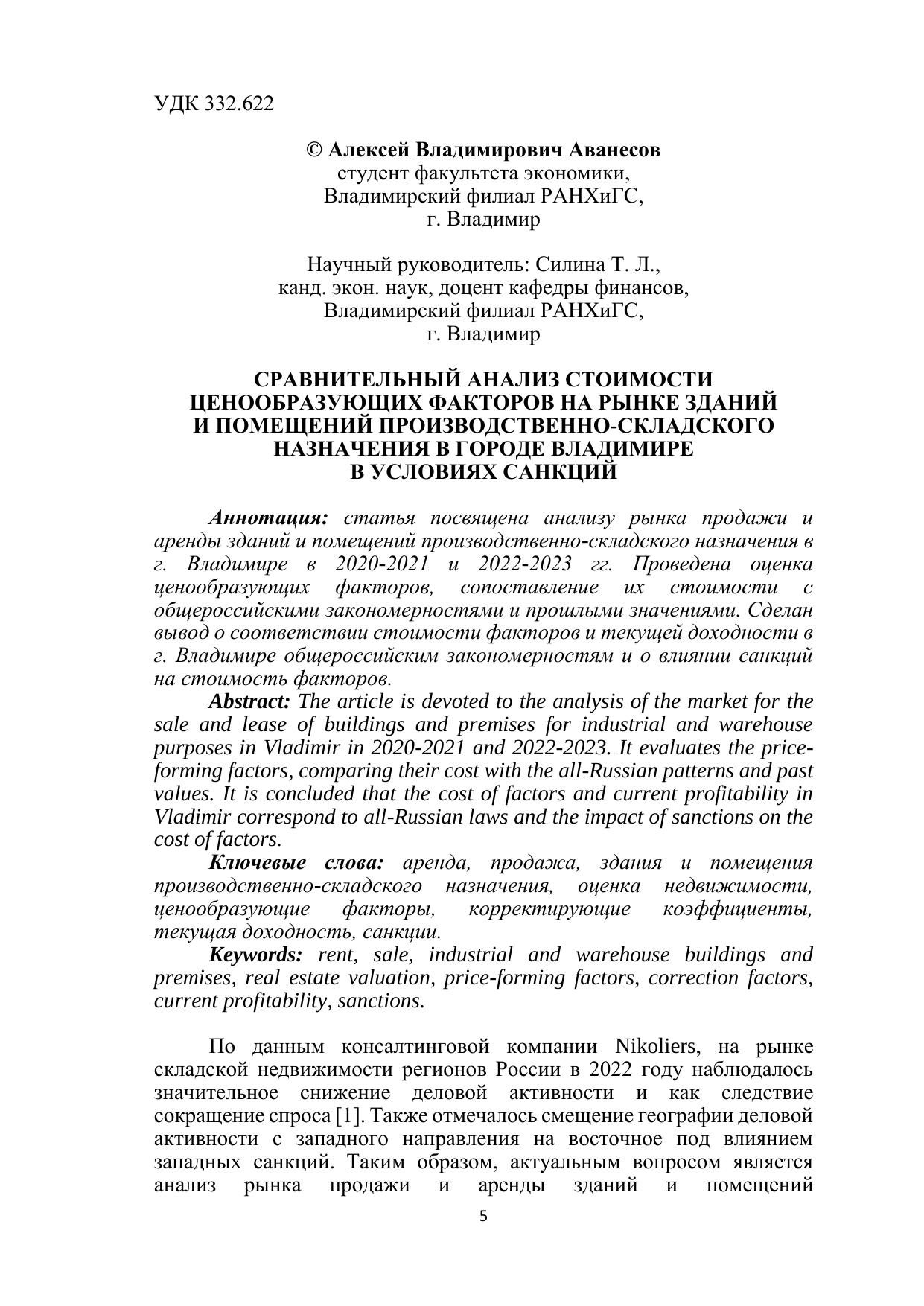 УДК 332.622

© Алексей Владимирович Аванесов
студент факультета экономики,
Владимирский филиал РАНХиГС,
г. Владимир

Научный руководитель: Силина Т. Л.,
канд. экон. наук, доцент кафедры финансов,
Владимирский филиал РАНХиГС,
г. Владимир

СРАВНИТЕЛЬНЫЙ АНАЛИЗ СТОИМОСТИ ЦЕНООБРАЗУЮЩИХ ФАКТОРОВ НА РЫНКЕ ЗДАНИЙ И ПОМЕЩЕНИЙ ПРОИЗВОДСТВЕННО-СКЛАДСКОГО НАЗНАЧЕНИЯ В ГОРОДЕ ВЛАДИМИРЕ В УСЛОВИЯХ САНКЦИЙ

Аннотация: статья посвящена анализу рынка продажи и аренды зданий и помещений производственно-складского назначения в г. Владимире в 2020-2021 и 2022-2023 гг. Проведена оценка ценообразующих факторов, сопоставление их стоимости с общероссийскими закономерностями и прошлыми значениями. Сделан вывод о соответствии стоимости факторов и текущей доходности в г. Владимире общероссийским закономерностям и о влиянии санкций на стоимость факторов.

Abstract: The article is devoted to the analysis of the market for the sale and lease of buildings and premises for industrial and warehouse purposes in Vladimir in 2020-2021 and 2022-2023. It evaluates the price-forming factors, comparing their cost with the all-Russian patterns and past values. It is concluded that the cost of factors and current profitability in Vladimir correspond to all-Russian laws and the impact of sanctions on the cost of factors.

Ключевые слова: аренда, продажа, здания и помещения производственно-складского назначения, оценка недвижимости, ценообразующие факторы, корректирующие коэффициенты, текущая доходность, санкции.

Keywords: rent, sale, industrial and warehouse buildings and premises, real estate valuation, price-forming factors, correction factors, current profitability, sanctions.

По данным консалтинговой компании Nikoliers, на рынке складской недвижимости регионов России в 2022 году наблюдалось значительное снижение деловой активности и как следствие сокращение спроса [1]. Также отмечалось смещение географии деловой активности с западного направления на восточное под влиянием западных санкций. Таким образом, актуальным вопросом является анализ рынка продажи и аренды зданий и помещений

5